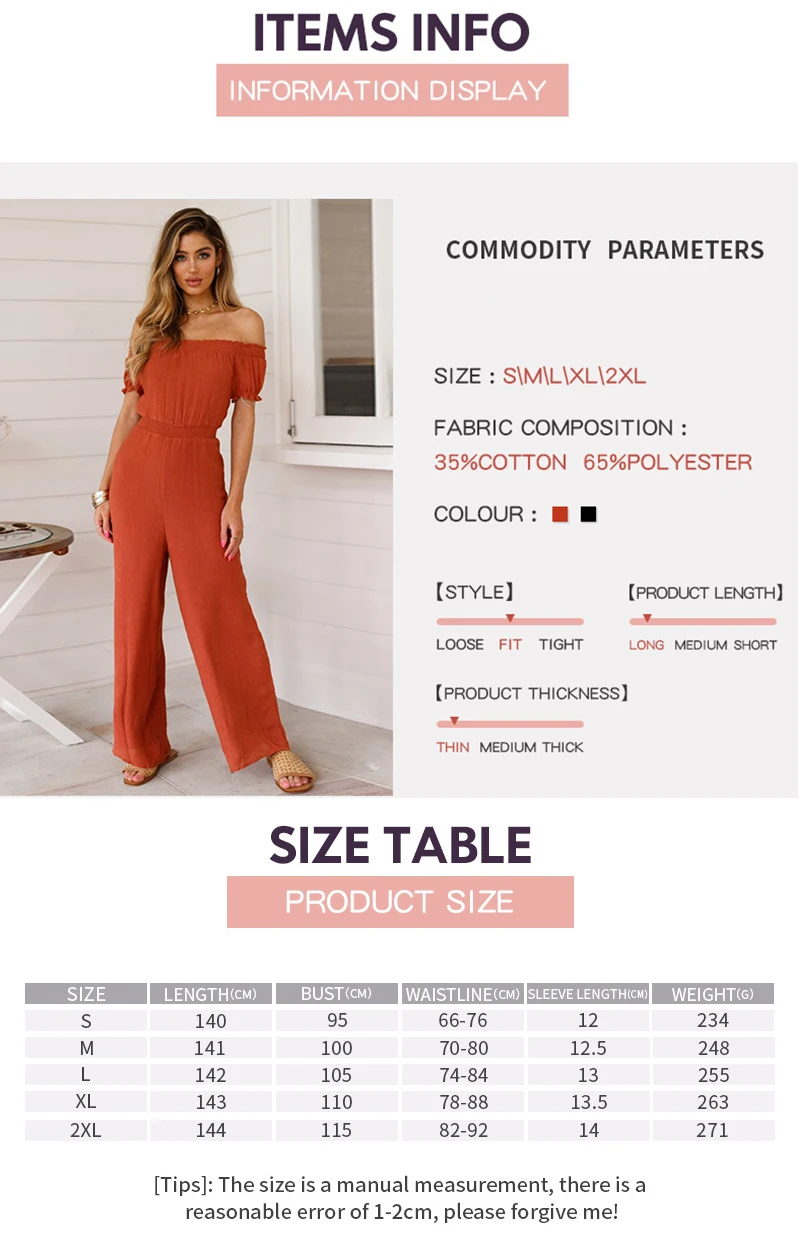 ITEMS INFO

INFORMATION DISPLAY

COMMODITY PARAMETERS

SIZE : S\M\L\XL\2XL

FABRIC COMPOSITION :
35%COTTON 65%POLYESTER

COLOUR :

【STYLE】
LOOSE FIT TIGHT

【PRODUCT LENGTH】
LONG MEDIUM SHORT

【PRODUCT THICKNESS】
THIN MEDIUM THICK

SIZE TABLE

PRODUCT SIZE

| SIZE | LENGTH(CM) | BUST(CM) | WAISTLINE(CM) | SLEEVE LENGTH(CM) | WEIGHT(G) |
|---|---|---|---|---|---|
| S | 140 | 95 | 66-76 | 12 | 234 |
| M | 141 | 100 | 70-80 | 12.5 | 248 |
| L | 142 | 105 | 74-84 | 13 | 255 |
| XL | 143 | 110 | 78-88 | 13.5 | 263 |
| 2XL | 144 | 115 | 82-92 | 14 | 271 |

[Tips]: The size is a manual measurement, there is a reasonable error of 1-2cm, please forgive me!